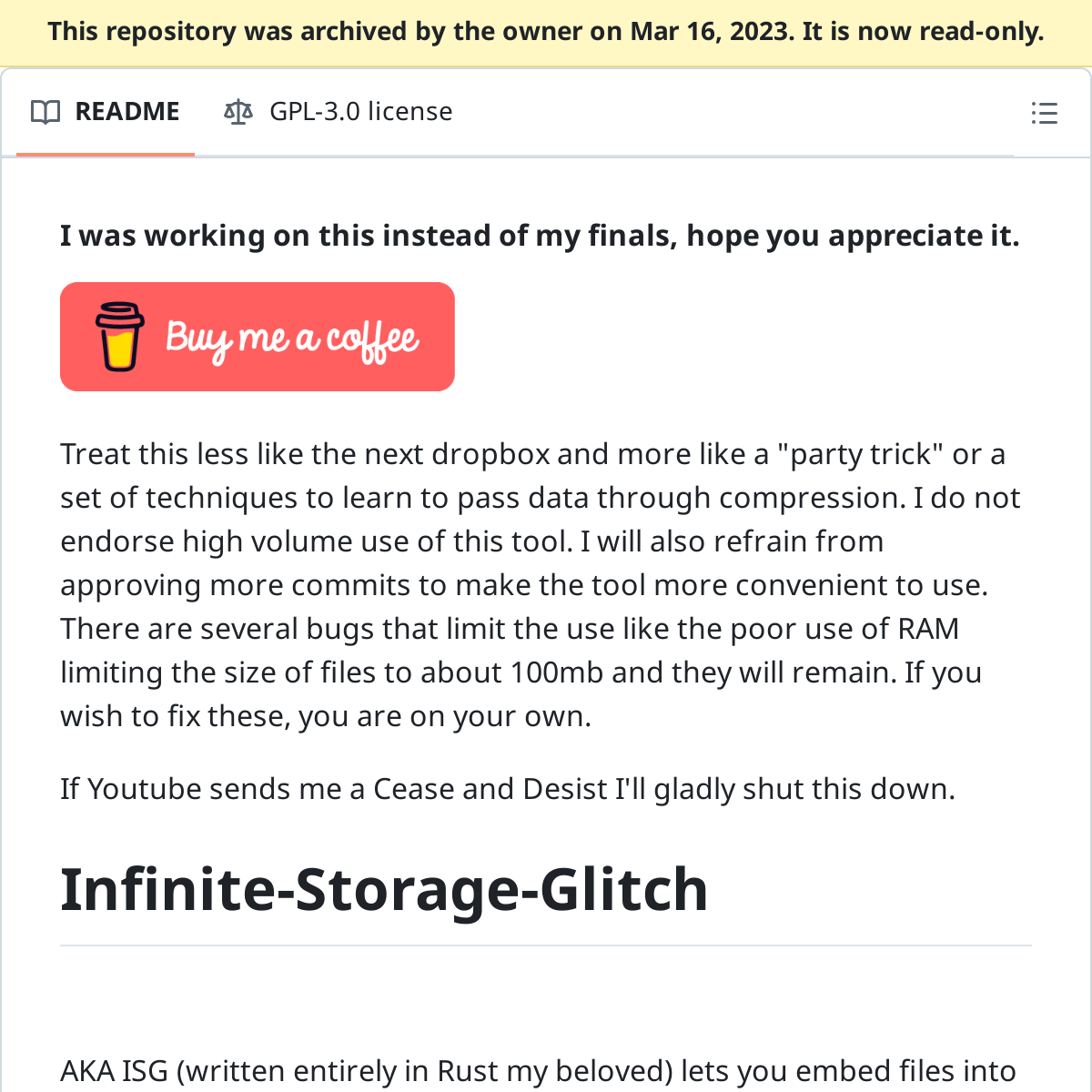 This repository was archived by the owner on Mar 16, 2023. It is now read-only.

README GPL-3.0 license

I was working on this instead of my finals, hope you appreciate it.

Buy me a coffee

Treat this less like the next dropbox and more like a "party trick" or a set of techniques to learn to pass data through compression. I do not endorse high volume use of this tool. I will also refrain from approving more commits to make the tool more convenient to use. There are several bugs that limit the use like the poor use of RAM limiting the size of files to about 100mb and they will remain. If you wish to fix these, you are on your own.

If Youtube sends me a Cease and Desist I'll gladly shut this down.

Infinite-Storage-Glitch

AKA ISG (written entirely in Rust my beloved) lets you embed files into